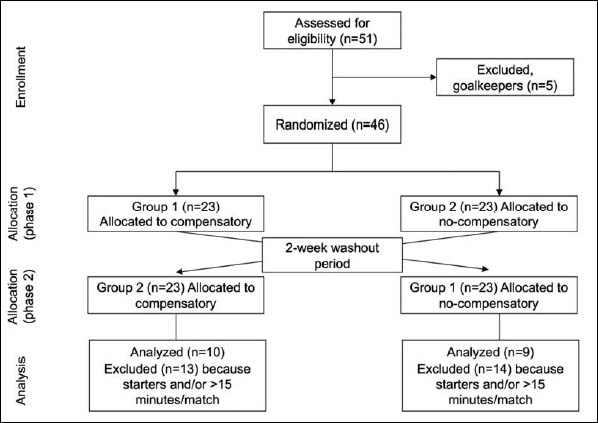 Enrollment

Assessed for eligibility (n=51)

Excluded, goalkeepers (n=5)

Randomized (n=46)

Allocation (phase 1)

Group 1 (n=23) Allocated to compensatory

Group 2 (n=23) Allocated to no-compensatory

2-week washout period

Allocation (phase 2)

Group 2 (n=23) Allocated to compensatory

Group 1 (n=23) Allocated to no-compensatory

Analysis

Analyzed (n=10) Excluded (n=13) because starters and/or >15 minutes/match

Analyzed (n=9) Excluded (n=14) because starters and/or >15 minutes/match